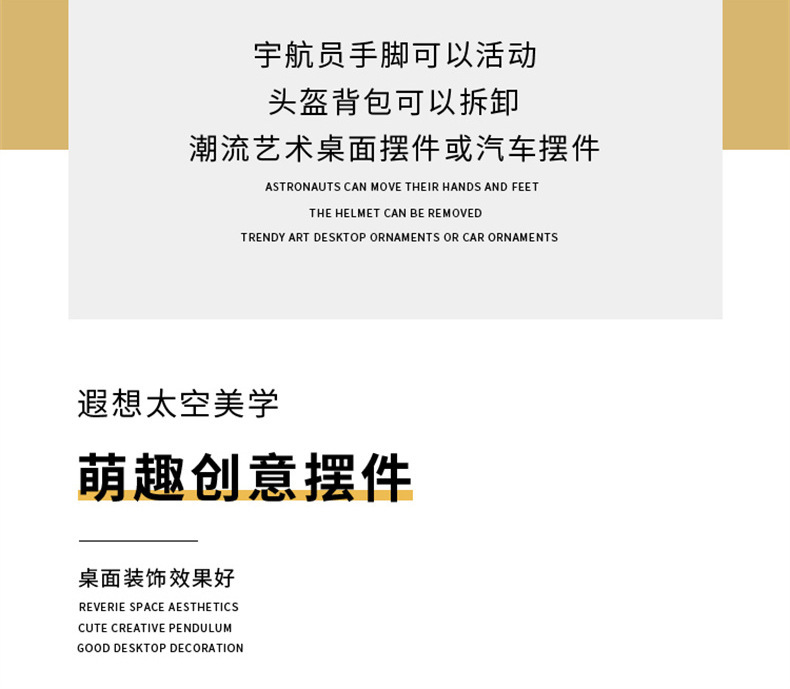 宇航员手脚可以活动
头盔背包可以拆卸
潮流艺术桌面摆件或汽车摆件
ASTRONAUTS CAN MOVE THEIR HANDS AND FEET
THE HELMET CAN BE REMOVED
TRENDY ART DESKTOP ORNAMENTS OR CAR ORNAMENTS

遐想太空美学

萌趣创意摆件

桌面装饰效果好
REVERIE SPACE AESTHETICS
CUTE CREATIVE PENDULUM
GOOD DESKTOP DECORATION